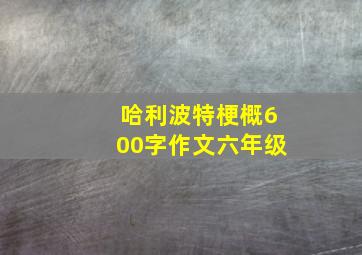 哈利波特梗概600字作文六年级